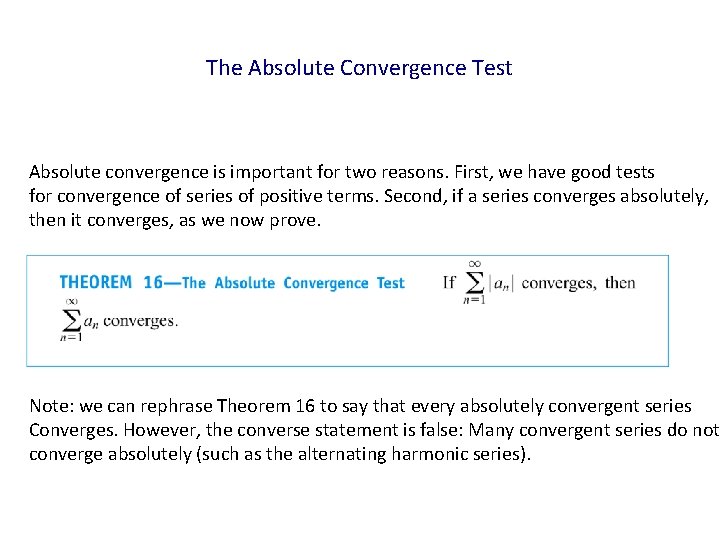 The Absolute Convergence Test

Absolute convergence is important for two reasons. First, we have good tests for convergence of series of positive terms. Second, if a series converges absolutely, then it converges, as we now prove.

THEOREM 16—The Absolute Convergence Test If $\sum_{n=1}^{\infty} |a_n|$ converges, then $\sum_{n=1}^{\infty} a_n$ converges.

Note: we can rephrase Theorem 16 to say that every absolutely convergent series Converges. However, the converse statement is false: Many convergent series do not converge absolutely (such as the alternating harmonic series).